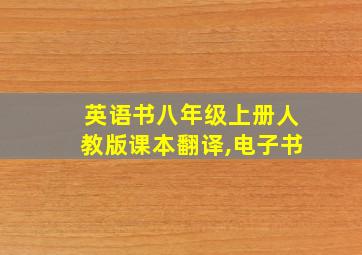 英语书八年级上册人教版课本翻译,电子书